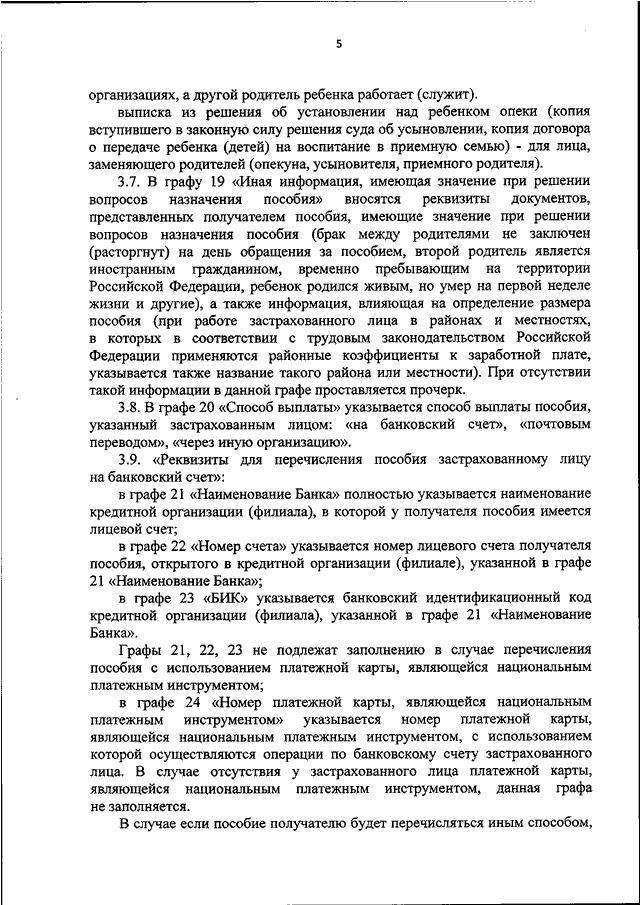 5

организациях, а другой родитель ребенка работает (служит).

выписка из решения об установлении над ребенком опеки (копия вступившего в законную силу решения суда об усыновлении, копия договора о передаче ребенка (детей) на воспитание в приемную семью) - для лица, заменяющего родителей (опекуна, усыновителя, приемного родителя).

3.7. В графу 19 «Иная информация, имеющая значение при решении вопросов назначения пособия» вносятся реквизиты документов, представленных получателем пособия, имеющие значение при решении вопросов назначения пособия (брак между родителями не заключен (расторгнут) на день обращения за пособием, второй родитель является иностранным гражданином, временно пребывающим на территории Российской Федерации, ребенок родился живым, но умер на первой неделе жизни и другие), а также информация, влияющая на определение размера пособия (при работе застрахованного лица в районах и местностях, в которых в соответствии с трудовым законодательством Российской Федерации применяются районные коэффициенты к заработной плате, указывается также название такого района или местности). При отсутствии такой информации в данной графе проставляется прочерк.

3.8. В графе 20 «Способ выплаты» указывается способ выплаты пособия, указанный застрахованным лицом: «на банковский счет», «почтовым переводом», «через иную организацию».

3.9. «Реквизиты для перечисления пособия застрахованному лицу на банковский счет»:

в графе 21 «Наименование Банка» полностью указывается наименование кредитной организации (филиала), в которой у получателя пособия имеется лицевой счет;

в графе 22 «Номер счета» указывается номер лицевого счета получателя пособия, открытого в кредитной организации (филиале), указанной в графе 21 «Наименование Банка»;

в графе 23 «БИК» указывается банковский идентификационный код кредитной организации (филиала), указанной в графе 21 «Наименование Банка».

Графы 21, 22, 23 не подлежат заполнению в случае перечисления пособия с использованием платежной карты, являющейся национальным платежным инструментом;

в графе 24 «Номер платежной карты, являющейся национальным платежным инструментом» указывается номер платежной карты, являющейся национальным платежным инструментом, с использованием которой осуществляются операции по банковскому счету застрахованного лица. В случае отсутствия у застрахованного лица платежной карты, являющейся национальным платежным инструментом, данная графа не заполняется.

В случае если пособие получателю будет перечисляться иным способом,